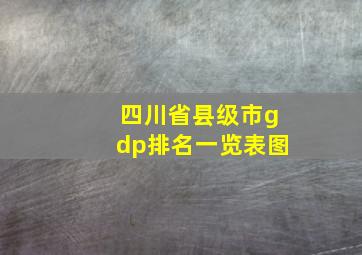 四川省县级市gdp排名一览表图